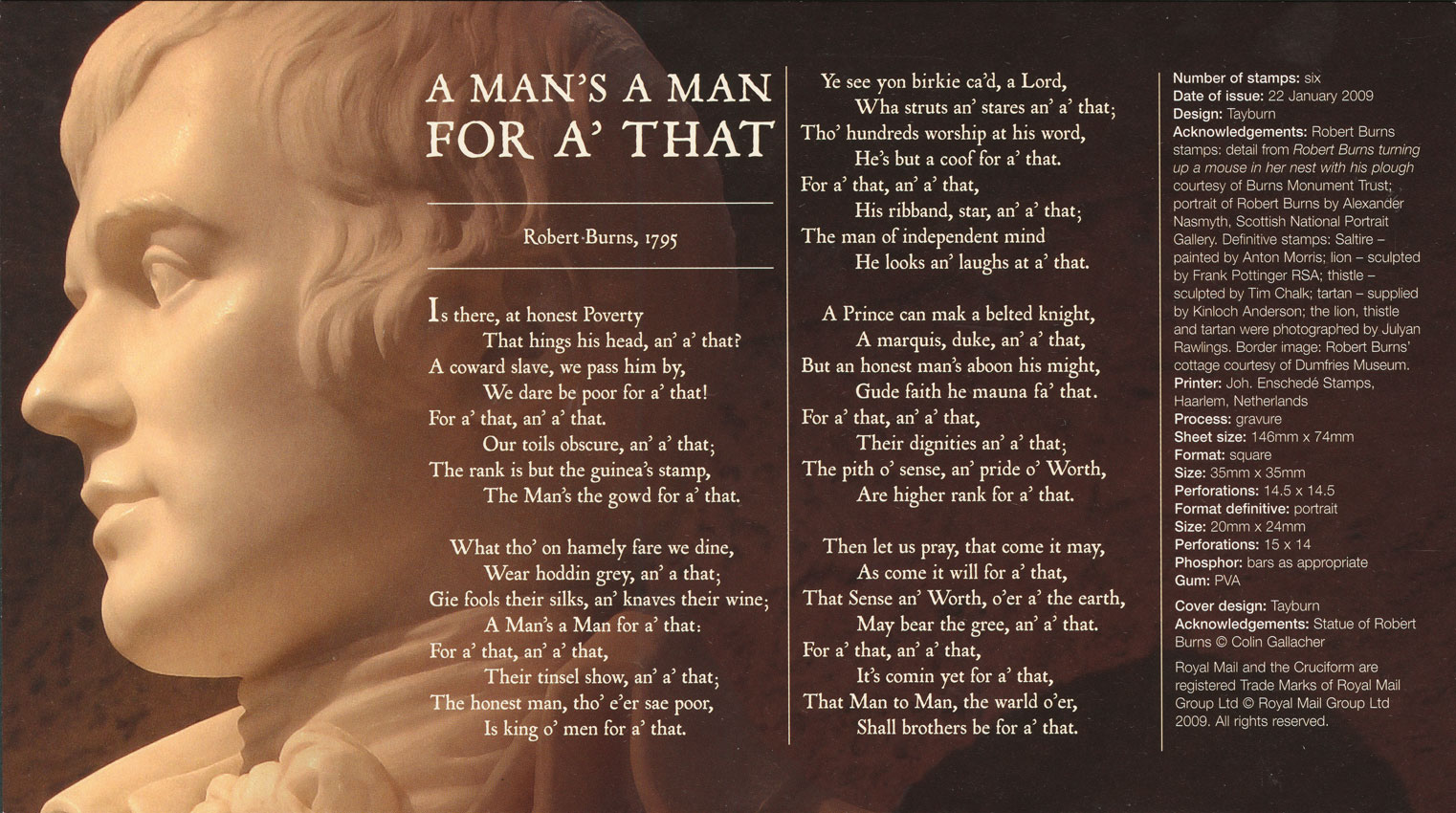 A MAN'S A MAN FOR A' THAT

Robert Burns, 1795

Is there, at honest Poverty
That hings his head, an' a' that?
A coward slave, we pass him by,
We dare be poor for a' that!
For a' that, an' a' that.
Our toils obscure, an' a' that;
The rank is but the guinea's stamp,
The Man's the gowd for a' that.

What tho' on hamely fare we dine,
Wear hoddin grey, an' a that;
Gie fools their silks, an' knaves their wine;
A Man's a Man for a' that:
For a' that, an' a' that,
Their tinsel show, an' a' that;
The honest man, tho' e'er sae poor,
Is king o' men for a' that.

Ye see yon birkie ca'd, a Lord,
Wha struts an' stares an' a' that;
Tho' hundreds worship at his word,
He's but a coof for a' that.
For a' that, an' a' that,
His ribband, star, an' a' that;
The man of independent mind
He looks an' laughs at a' that.

A Prince can mak a belted knight,
A marquis, duke, an' a' that,
But an honest man's aboon his might,
Gude faith he mauna fa' that.
For a' that, an' a' that,
Their dignities an' a' that;
The pith o' sense, an' pride o' Worth,
Are higher rank for a' that.

Then let us pray, that come it may,
As come it will for a' that,
That Sense an' Worth, o'er a' the earth,
May bear the gree, an' a' that.
For a' that, an' a' that,
It's comin yet for a' that,
That Man to Man, the warld o'er,
Shall brothers be for a' that.

Number of stamps: six
Date of issue: 22 January 2009
Design: Tayburn
Acknowledgements: Robert Burns stamps: detail from Robert Burns turning up a mouse in her nest with his plough courtesy of Burns Monument Trust; portrait of Robert Burns by Alexander Nasmyth, Scottish National Portrait Gallery. Definitive stamps: Saltire – painted by Anton Morris; lion – sculpted by Frank Pottinger RSA; thistle – sculpted by Tim Chalk; tartan – supplied by Kinloch Anderson; the lion, thistle and tartan were photographed by Julyan Rawlings. Border image: Robert Burns' cottage courtesy of Dumfries Museum.
Printer: Joh. Enschedé Stamps, Haarlem, Netherlands
Process: gravure
Sheet size: 146mm x 74mm
Format: square
Size: 35mm x 35mm
Perforations: 14.5 x 14.5
Format definitive: portrait
Size: 20mm x 24mm
Perforations: 15 x 14
Phosphor: bars as appropriate
Gum: PVA

Cover design: Tayburn
Acknowledgements: Statue of Robert Burns © Colin Gallacher

Royal Mail and the Cruciform are registered Trade Marks of Royal Mail Group Ltd © Royal Mail Group Ltd 2009. All rights reserved.